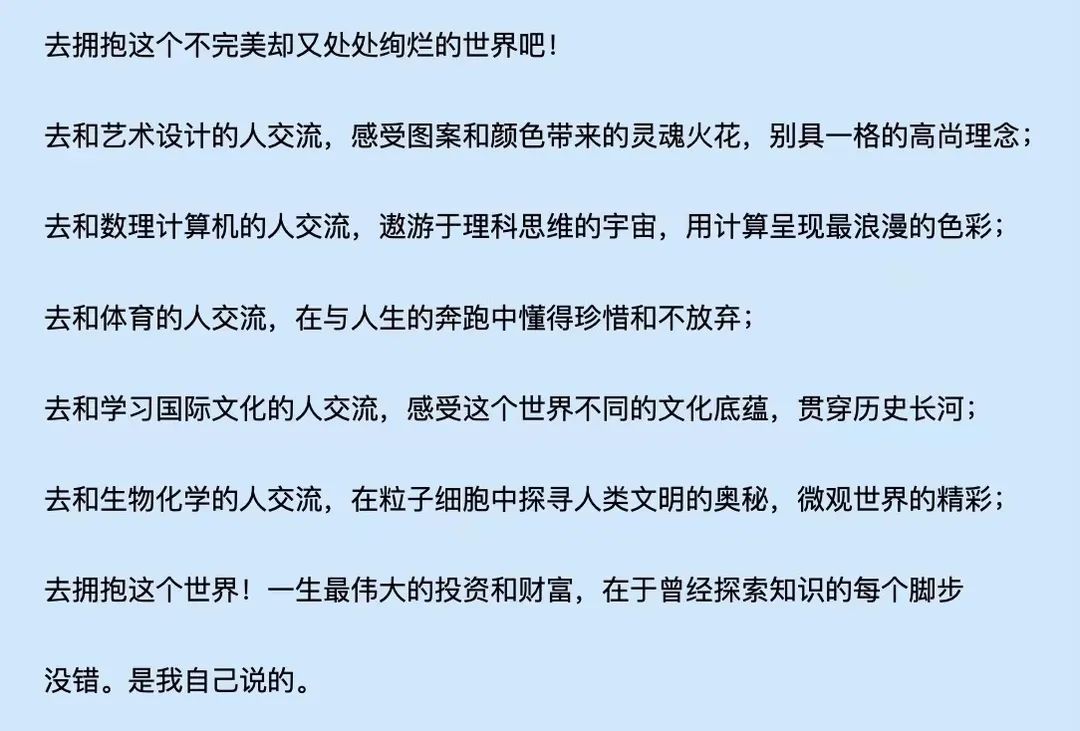 去拥抱这个不完美却又处处绚烂的世界吧！

去和艺术设计的人交流，感受图案和颜色带来的灵魂火花，别具一格的高尚理念；

去和数理计算机的人交流，遨游于理科思维的宇宙，用计算呈现最浪漫的色彩；

去和体育的人交流，在与人生的奔跑中懂得珍惜和不放弃；

去和学习国际文化的人交流，感受这个世界不同的文化底蕴，贯穿历史长河；

去和生物化学的人交流，在粒子细胞中探寻人类文明的奥秘，微观世界的精彩；

去拥抱这个世界！一生最伟大的投资和财富，在于曾经探索知识的每个脚步

没错。是我自己说的。